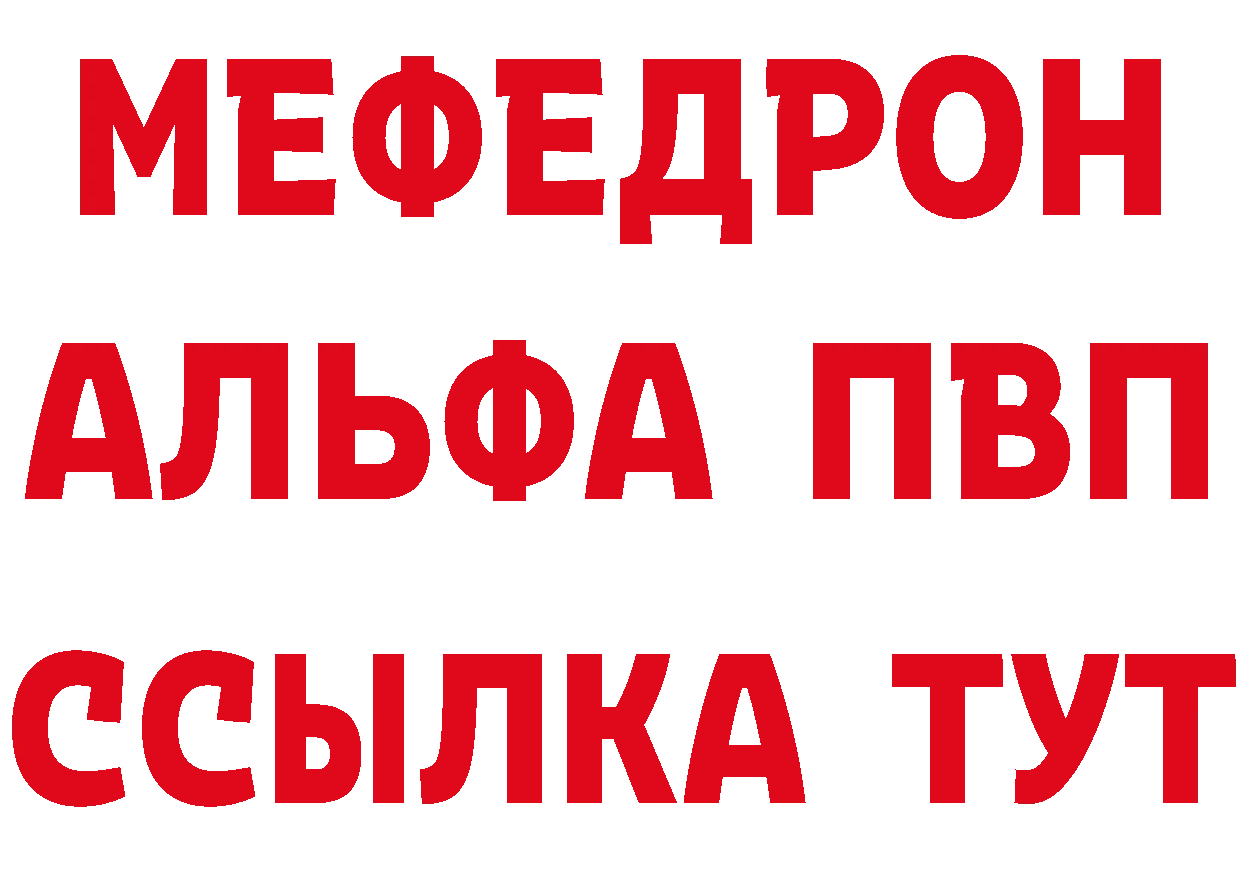 МЕФЕДРОН
АЛЬФА ПВП
ССЫЛКА ТУТ